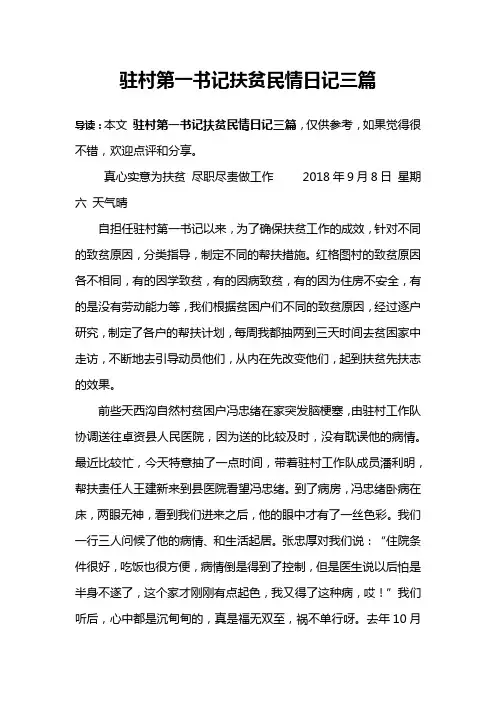 驻村第一书记扶贫民情日记三篇

导读：本文 驻村第一书记扶贫民情日记三篇，仅供参考，如果觉得很不错，欢迎点评和分享。

真心实意为扶贫 尽职尽责做工作 2018 年 9 月 8 日 星期六 天气晴

自担任驻村第一书记以来，为了确保扶贫工作的成效，针对不同的致贫原因，分类指导，制定不同的帮扶措施。红格图村的致贫原因各不相同，有的因学致贫，有的因病致贫，有的因为住房不安全，有的是没有劳动能力等，我们根据贫困户们不同的致贫原因，经过逐户研究，制定了各户的帮扶计划，每周我都抽两到三天时间去贫困家中走访，不断地去引导动员他们，从内在先改变他们，起到扶贫先扶志的效果。

前些天西沟自然村贫困户冯忠绪在家突发脑梗塞，由驻村工作队协调送往卓资县人民医院，因为送的比较及时，没有耽误他的病情。最近比较忙，今天特意抽了一点时间，带着驻村工作队成员潘利明，帮扶责任人王建新来到县医院看望冯忠绪。到了病房，冯忠绪卧病在床，两眼无神，看到我们进来之后，他的眼中才有了一丝色彩。我们一行三人问候了他的病情、和生活起居。张忠厚对我们说：“住院条件很好，吃饭也很方便，病情倒是得到了控制，但是医生说以后怕是半身不遂了，这个家才刚刚有点起色，我又得了这种病，哎！”我们听后，心中都是沉甸甸的，真是福无双至，祸不单行呀。去年 10 月